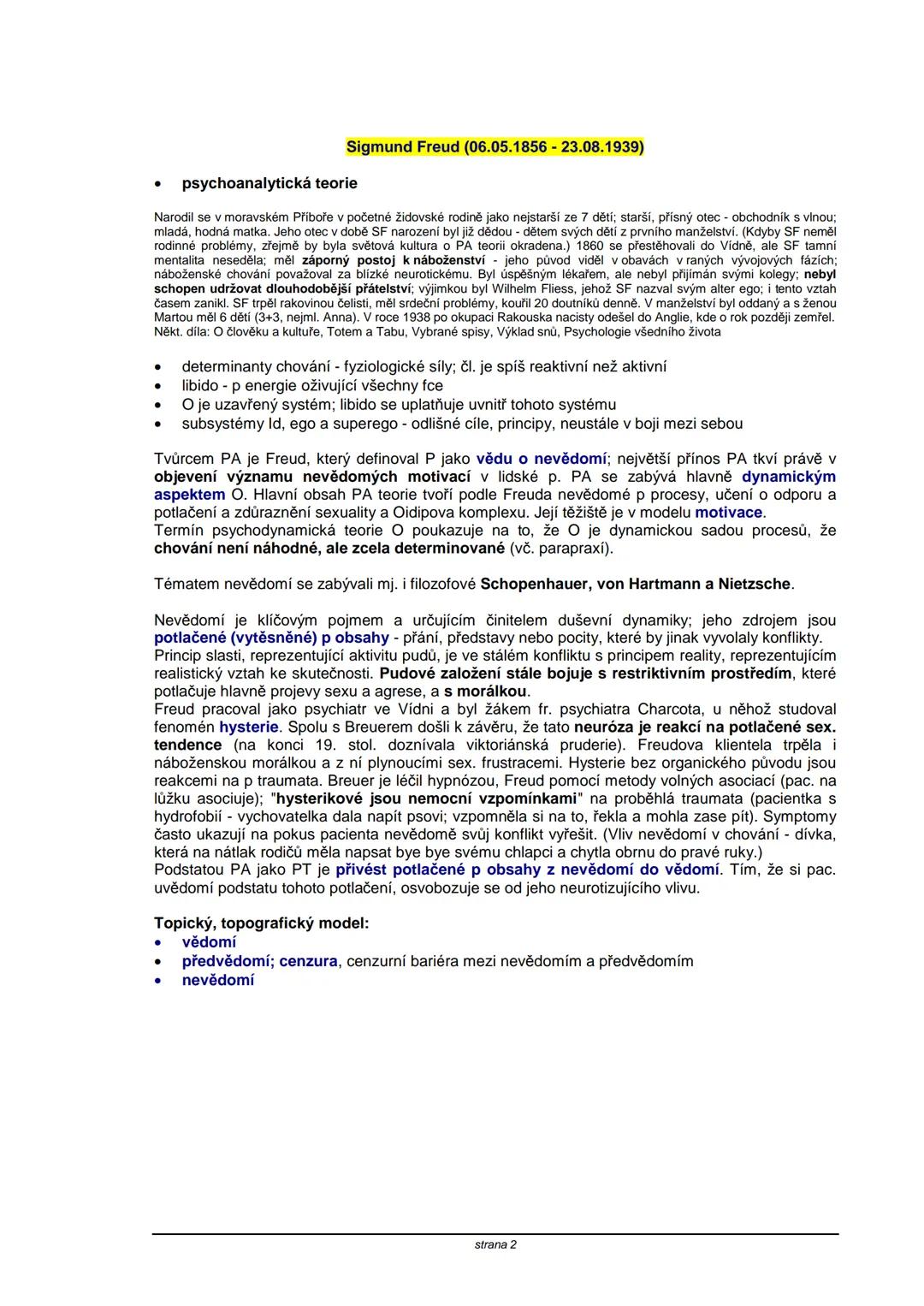 Sigmund Freud (06.05.1856 - 23.08.1939)

• psychoanalytická teorie

Narodil se v moravském Příboře v početné židovské rodině jako nejstarší ze 7 dětí; starší, přísný otec - obchodník s vlnou; mladá, hodná matka. Jeho otec v době SF narození byl již dědou - dětem svých dětí z prvního manželství. (Kdyby SF neměl rodinné problémy, zřejmě by byla světová kultura o PA teorii okradena.) 1860 se přestěhovali do Vídně, ale SF tamní mentalita neseděla; měl záporný postoj k náboženství - jeho původ viděl v obavách v raných vývojových fázích; náboženské chování považoval za blízké neurotickému. Byl úspěšným lékařem, ale nebyl přijímán svými kolegy; nebyl schopen udržovat dlouhodobější přátelství; výjimkou byl Wilhelm Fliess, jehož SF nazval svým alter ego; i tento vztah časem zanikl. SF trpěl rakovinou čelisti, měl srdeční problémy, kouřil 20 doutníků denně. V manželství byl oddaný a s ženou Martou měl 6 dětí (3+3, nejml. Anna). V roce 1938 po okupaci Rakouska nacisty odešel do Anglie, kde o rok později zemřel.
Někt. díla: O člověku a kultuře, Totem a Tabu, Vybrané spisy, Výklad snů, Psychologie všedního života

• determinanty chování - fyziologické síly; čl. je spíš reaktivní než aktivní
• libido - p energie oživující všechny fce
• O je uzavřený systém; libido se uplatňuje uvnitř tohoto systému
• subsystémy Id, ego a superego - odlišné cíle, principy, neustále v boji mezi sebou

Tvůrcem PA je Freud, který definoval P jako vědu o nevědomí; největší přínos PA tkví právě v objevení významu nevědomých motivací v lidské p. PA se zabývá hlavně dynamickým aspektem O. Hlavní obsah PA teorie tvoří podle Freuda nevědomé p procesy, učení o odporu a potlačení a zdůraznění sexuality a Oidipova komplexu. Její těžiště je v modelu motivace.
Termín psychodynamická teorie O poukazuje na to, že O je dynamickou sadou procesů, že chování není náhodné, ale zcela determinované (vč. parapraxí).

Tématem nevědomí se zabývali mj. i filozofové Schopenhauer, von Hartmann a Nietzsche.

Nevědomí je klíčovým pojmem a určujícím činitelem duševní dynamiky; jeho zdrojem jsou potlačené (vytěsněné) p obsahy - přání, představy nebo pocity, které by jinak vyvolaly konflikty.
Princip slasti, reprezentující aktivitu pudů, je ve stálém konfliktu s principem reality, reprezentujícím realistický vztah ke skutečnosti. Pudové založení stále bojuje s restriktivním prostředím, které potlačuje hlavně projevy sexu a agrese, a s morálkou.
Freud pracoval jako psychiatr ve Vídni a byl žákem fr. psychiatra Charcota, u něhož studoval fenomén hysterie. Spolu s Breuerem došli k závěru, že tato neuróza je reakcí na potlačené sex. tendence (na konci 19. stol. doznívala viktoriánská pruderie). Freudova klientela trpěla i náboženskou morálkou a z ní plynoucími sex. frustracemi. Hysterie bez organického původu jsou reakcemi na p traumata. Breuer je léčil hypnózou, Freud pomocí metody volných asociací (pac. na lůžku asociuje); "hysterikové jsou nemocní vzpomínkami" na proběhlá traumata (pacientka s hydrofobií - vychovatelka dala napít psovi; vzpomněla si na to, řekla a mohla zase pít). Symptomy často ukazují na pokus pacienta nevědomě svůj konflikt vyřešit. (Vliv nevědomí v chování - dívka, která na nátlak rodičů měla napsat bye bye svému chlapci a chytla obrnu do pravé ruky.)
Podstatou PA jako PT je přivést potlačené p obsahy z nevědomí do vědomí. Tím, že si pac. uvědomí podstatu tohoto potlačení, osvobozuje se od jeho neurotizujícího vlivu.

Topický, topografický model:
• vědomí
• předvědomí; cenzura, cenzurní bariéra mezi nevědomím a předvědomím
• nevědomí

strana 2